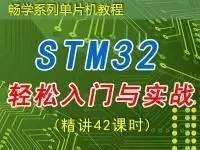 畅学系列单片机教程

STM32

轻松入门与实战

（精讲42课时）